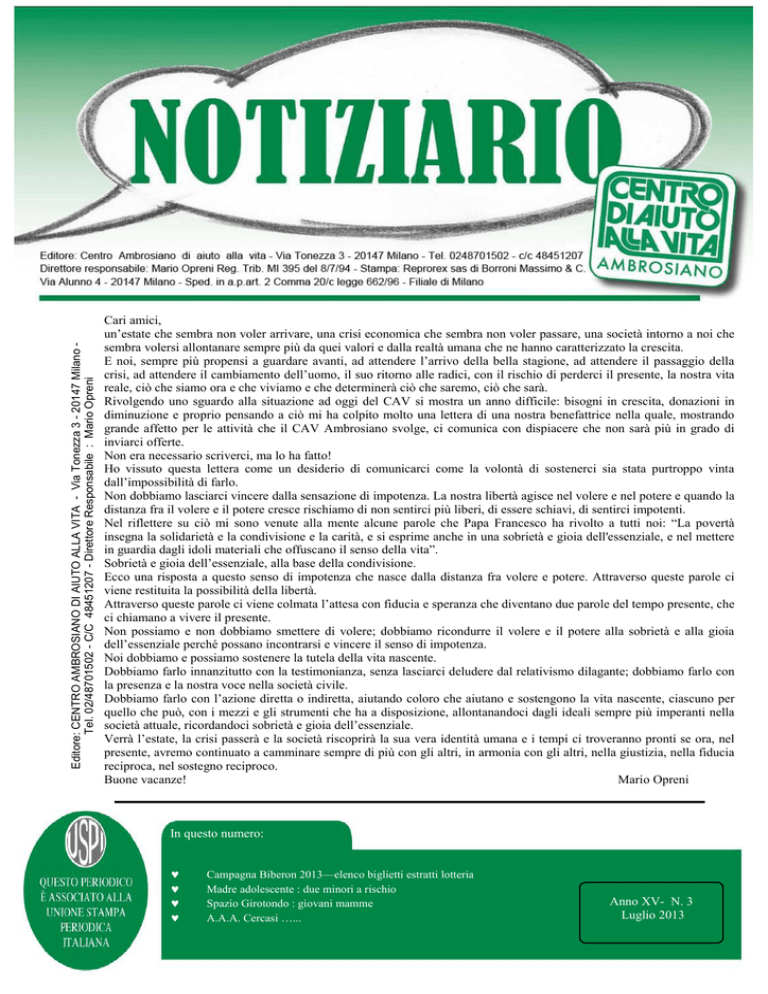 NOTIZIARIO

CENTRO DI AIUTO ALLA VITA AMBROSIANO

Editore: Centro Ambrosiano di aiuto alla vita - Via Tonezza 3 - 20147 Milano - Tel. 0248701502 - c/c 48451207
Direttore responsabile: Mario Opreni Reg. Trib. MI 395 del 8/7/94 - Stampa: Reprorex sas di Borroni Massimo & C.
Via Alunno 4 - 20147 Milano - Sped. in a.p.art. 2 Comma 20/c legge 662/96 - Filiale di Milano

Editore: CENTRO AMBROSIANO DI AIUTO ALLA VITA - Via Tonezza 3 - 20147 Milano - Tel. 02/48701502 - C/C 48451207 - Direttore Responsabile : Mario Opreni

Cari amici,
un'estate che sembra non voler arrivare, una crisi economica che sembra non voler passare, una società intorno a noi che sembra volersi allontanare sempre più da quei valori e dalla realtà umana che ne hanno caratterizzato la crescita.
E noi, sempre più propensi a guardare avanti, ad attendere l'arrivo della bella stagione, ad attendere il passaggio della crisi, ad attendere il cambiamento dell'uomo, il suo ritorno alle radici, con il rischio di perderci il presente, la nostra vita reale, ciò che siamo ora e che viviamo e che determinerà ciò che saremo, ciò che sarà.
Rivolgendo uno sguardo alla situazione ad oggi del CAV si mostra un anno difficile: bisogni in crescita, donazioni in diminuzione e proprio pensando a ciò mi ha colpito molto una lettera di una nostra benefattrice nella quale, mostrando grande affetto per le attività che il CAV Ambrosiano svolge, ci comunica con dispiacere che non sarà più in grado di inviarci offerte.
Non era necessario scriverci, ma lo ha fatto!
Ho vissuto questa lettera come un desiderio di comunicarci come la volontà di sostenerci sia stata purtroppo vinta dall'impossibilità di farlo.
Non dobbiamo lasciarci vincere dalla sensazione di impotenza. La nostra libertà agisce nel volere e nel potere e quando la distanza fra il volere e il potere cresce rischiamo di non sentirci più liberi, di essere schiavi, di sentirci impotenti.
Nel riflettere su ciò mi sono venute alla mente alcune parole che Papa Francesco ha rivolto a tutti noi: "La povertà insegna la solidarietà e la condivisione e la carità, e si esprime anche in una sobrietà e gioia dell'essenziale, e nel mettere in guardia dagli idoli materiali che offuscano il senso della vita".
Sobrietà e gioia dell'essenziale, alla base della condivisione.
Ecco una risposta a questo senso di impotenza che nasce dalla distanza fra volere e potere. Attraverso queste parole ci viene restituita la possibilità della libertà.
Attraverso queste parole ci viene colmata l'attesa con fiducia e speranza che diventano due parole del tempo presente, che ci chiamano a vivere il presente.
Non possiamo e non dobbiamo smettere di volere; dobbiamo ricondurre il volere e il potere alla sobrietà e alla gioia dell'essenziale perché possano incontrarsi e vincere il senso di impotenza.
Noi dobbiamo e possiamo sostenere la tutela della vita nascente.
Dobbiamo farlo innanzitutto con la testimonianza, senza lasciarci deludere dal relativismo dilagante; dobbiamo farlo con la presenza e la nostra voce nella società civile.
Dobbiamo farlo con l'azione diretta o indiretta, aiutando coloro che aiutano e sostengono la vita nascente, ciascuno per quello che può, con i mezzi e gli strumenti che ha a disposizione, allontanandoci dagli ideali sempre più imperanti nella società attuale, ricordandoci sobrietà e gioia dell'essenziale.
Verrà l'estate, la crisi passerà e la società riscoprirà la sua vera identità umana e i tempi ci troveranno pronti se ora, nel presente, avremo continuato a camminare sempre di più con gli altri, in armonia con gli altri, nella giustizia, nella fiducia reciproca, nel sostegno reciproco.
Buone vacanze!
Mario Opreni

USPI
QUESTO PERIODICO È ASSOCIATO ALLA UNIONE STAMPA PERIODICA ITALIANA

In questo numero:

♥ Campagna Biberon 2013—elenco biglietti estratti lotteria
♥ Madre adolescente : due minori a rischio
♥ Spazio Girotondo : giovani mamme
♥ A.A.A. Cercasi …...

Anno XV- N. 3
Luglio 2013